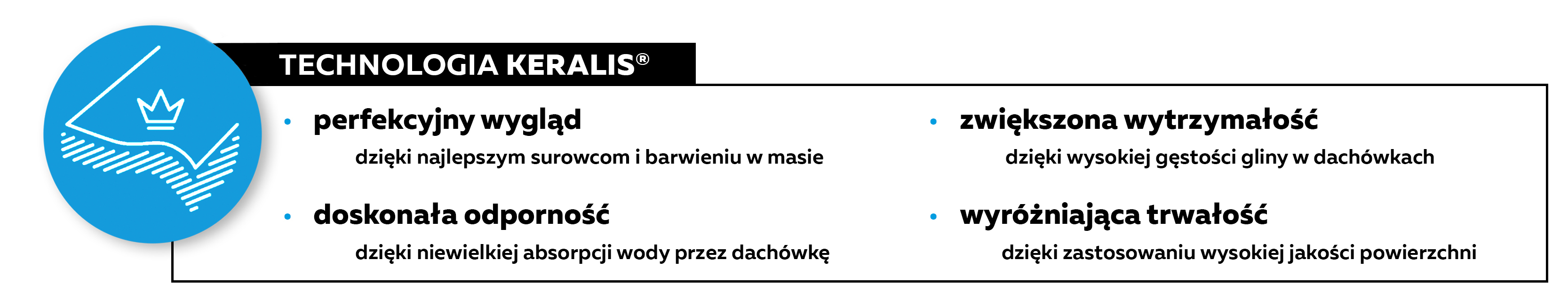 TECHNOLOGIA KERALIS®

• perfekcyjny wygląd
dzięki najlepszym surowcom i barwieniu w masie

• doskonała odporność
dzięki niewielkiej absorpcji wody przez dachówkę

• zwiększona wytrzymałość
dzięki wysokiej gęstości gliny w dachówkach

• wyróżniająca trwałość
dzięki zastosowaniu wysokiej jakości powierzchni